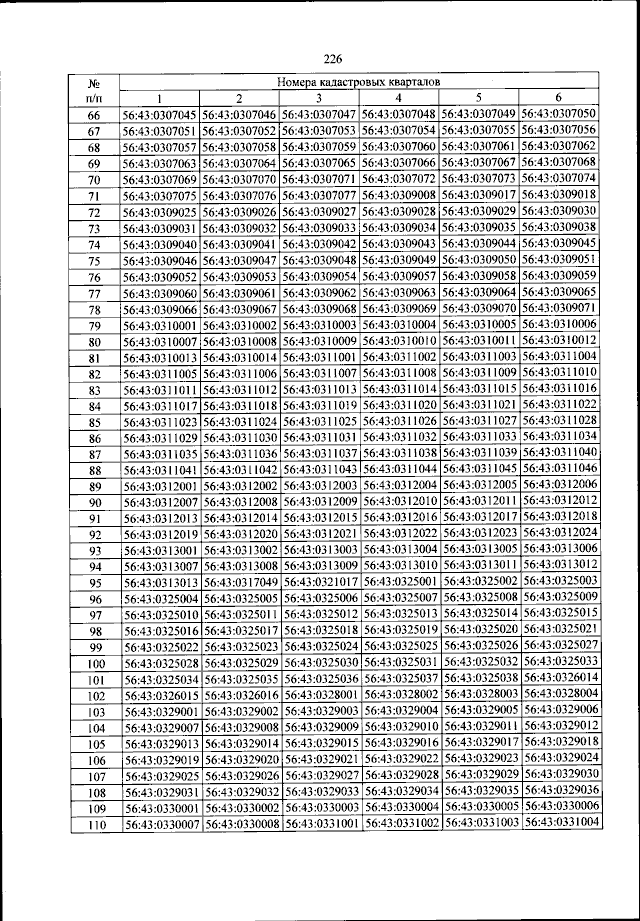 226

| № п/п | Номера кадастровых кварталов | | | | | |
|---|---|---|---|---|---|---|
| | 1 | 2 | 3 | 4 | 5 | 6 |
| 66 | 56:43:0307045 | 56:43:0307046 | 56:43:0307047 | 56:43:0307048 | 56:43:0307049 | 56:43:0307050 |
| 67 | 56:43:0307051 | 56:43:0307052 | 56:43:0307053 | 56:43:0307054 | 56:43:0307055 | 56:43:0307056 |
| 68 | 56:43:0307057 | 56:43:0307058 | 56:43:0307059 | 56:43:0307060 | 56:43:0307061 | 56:43:0307062 |
| 69 | 56:43:0307063 | 56:43:0307064 | 56:43:0307065 | 56:43:0307066 | 56:43:0307067 | 56:43:0307068 |
| 70 | 56:43:0307069 | 56:43:0307070 | 56:43:0307071 | 56:43:0307072 | 56:43:0307073 | 56:43:0307074 |
| 71 | 56:43:0307075 | 56:43:0307076 | 56:43:0307077 | 56:43:0309008 | 56:43:0309017 | 56:43:0309018 |
| 72 | 56:43:0309025 | 56:43:0309026 | 56:43:0309027 | 56:43:0309028 | 56:43:0309029 | 56:43:0309030 |
| 73 | 56:43:0309031 | 56:43:0309032 | 56:43:0309033 | 56:43:0309034 | 56:43:0309035 | 56:43:0309038 |
| 74 | 56:43:0309040 | 56:43:0309041 | 56:43:0309042 | 56:43:0309043 | 56:43:0309044 | 56:43:0309045 |
| 75 | 56:43:0309046 | 56:43:0309047 | 56:43:0309048 | 56:43:0309049 | 56:43:0309050 | 56:43:0309051 |
| 76 | 56:43:0309052 | 56:43:0309053 | 56:43:0309054 | 56:43:0309057 | 56:43:0309058 | 56:43:0309059 |
| 77 | 56:43:0309060 | 56:43:0309061 | 56:43:0309062 | 56:43:0309063 | 56:43:0309064 | 56:43:0309065 |
| 78 | 56:43:0309066 | 56:43:0309067 | 56:43:0309068 | 56:43:0309069 | 56:43:0309070 | 56:43:0309071 |
| 79 | 56:43:0310001 | 56:43:0310002 | 56:43:0310003 | 56:43:0310004 | 56:43:0310005 | 56:43:0310006 |
| 80 | 56:43:0310007 | 56:43:0310008 | 56:43:0310009 | 56:43:0310010 | 56:43:0310011 | 56:43:0310012 |
| 81 | 56:43:0310013 | 56:43:0310014 | 56:43:0311001 | 56:43:0311002 | 56:43:0311003 | 56:43:0311004 |
| 82 | 56:43:0311005 | 56:43:0311006 | 56:43:0311007 | 56:43:0311008 | 56:43:0311009 | 56:43:0311010 |
| 83 | 56:43:0311011 | 56:43:0311012 | 56:43:0311013 | 56:43:0311014 | 56:43:0311015 | 56:43:0311016 |
| 84 | 56:43:0311017 | 56:43:0311018 | 56:43:0311019 | 56:43:0311020 | 56:43:0311021 | 56:43:0311022 |
| 85 | 56:43:0311023 | 56:43:0311024 | 56:43:0311025 | 56:43:0311026 | 56:43:0311027 | 56:43:0311028 |
| 86 | 56:43:0311029 | 56:43:0311030 | 56:43:0311031 | 56:43:0311032 | 56:43:0311033 | 56:43:0311034 |
| 87 | 56:43:0311035 | 56:43:0311036 | 56:43:0311037 | 56:43:0311038 | 56:43:0311039 | 56:43:0311040 |
| 88 | 56:43:0311041 | 56:43:0311042 | 56:43:0311043 | 56:43:0311044 | 56:43:0311045 | 56:43:0311046 |
| 89 | 56:43:0312001 | 56:43:0312002 | 56:43:0312003 | 56:43:0312004 | 56:43:0312005 | 56:43:0312006 |
| 90 | 56:43:0312007 | 56:43:0312008 | 56:43:0312009 | 56:43:0312010 | 56:43:0312011 | 56:43:0312012 |
| 91 | 56:43:0312013 | 56:43:0312014 | 56:43:0312015 | 56:43:0312016 | 56:43:0312017 | 56:43:0312018 |
| 92 | 56:43:0312019 | 56:43:0312020 | 56:43:0312021 | 56:43:0312022 | 56:43:0312023 | 56:43:0312024 |
| 93 | 56:43:0313001 | 56:43:0313002 | 56:43:0313003 | 56:43:0313004 | 56:43:0313005 | 56:43:0313006 |
| 94 | 56:43:0313007 | 56:43:0313008 | 56:43:0313009 | 56:43:0313010 | 56:43:0313011 | 56:43:0313012 |
| 95 | 56:43:0313013 | 56:43:0317049 | 56:43:0321017 | 56:43:0325001 | 56:43:0325002 | 56:43:0325003 |
| 96 | 56:43:0325004 | 56:43:0325005 | 56:43:0325006 | 56:43:0325007 | 56:43:0325008 | 56:43:0325009 |
| 97 | 56:43:0325010 | 56:43:0325011 | 56:43:0325012 | 56:43:0325013 | 56:43:0325014 | 56:43:0325015 |
| 98 | 56:43:0325016 | 56:43:0325017 | 56:43:0325018 | 56:43:0325019 | 56:43:0325020 | 56:43:0325021 |
| 99 | 56:43:0325022 | 56:43:0325023 | 56:43:0325024 | 56:43:0325025 | 56:43:0325026 | 56:43:0325027 |
| 100 | 56:43:0325028 | 56:43:0325029 | 56:43:0325030 | 56:43:0325031 | 56:43:0325032 | 56:43:0325033 |
| 101 | 56:43:0325034 | 56:43:0325035 | 56:43:0325036 | 56:43:0325037 | 56:43:0325038 | 56:43:0326014 |
| 102 | 56:43:0326015 | 56:43:0326016 | 56:43:0328001 | 56:43:0328002 | 56:43:0328003 | 56:43:0328004 |
| 103 | 56:43:0329001 | 56:43:0329002 | 56:43:0329003 | 56:43:0329004 | 56:43:0329005 | 56:43:0329006 |
| 104 | 56:43:0329007 | 56:43:0329008 | 56:43:0329009 | 56:43:0329010 | 56:43:0329011 | 56:43:0329012 |
| 105 | 56:43:0329013 | 56:43:0329014 | 56:43:0329015 | 56:43:0329016 | 56:43:0329017 | 56:43:0329018 |
| 106 | 56:43:0329019 | 56:43:0329020 | 56:43:0329021 | 56:43:0329022 | 56:43:0329023 | 56:43:0329024 |
| 107 | 56:43:0329025 | 56:43:0329026 | 56:43:0329027 | 56:43:0329028 | 56:43:0329029 | 56:43:0329030 |
| 108 | 56:43:0329031 | 56:43:0329032 | 56:43:0329033 | 56:43:0329034 | 56:43:0329035 | 56:43:0329036 |
| 109 | 56:43:0330001 | 56:43:0330002 | 56:43:0330003 | 56:43:0330004 | 56:43:0330005 | 56:43:0330006 |
| 110 | 56:43:0330007 | 56:43:0330008 | 56:43:0331001 | 56:43:0331002 | 56:43:0331003 | 56:43:0331004 |